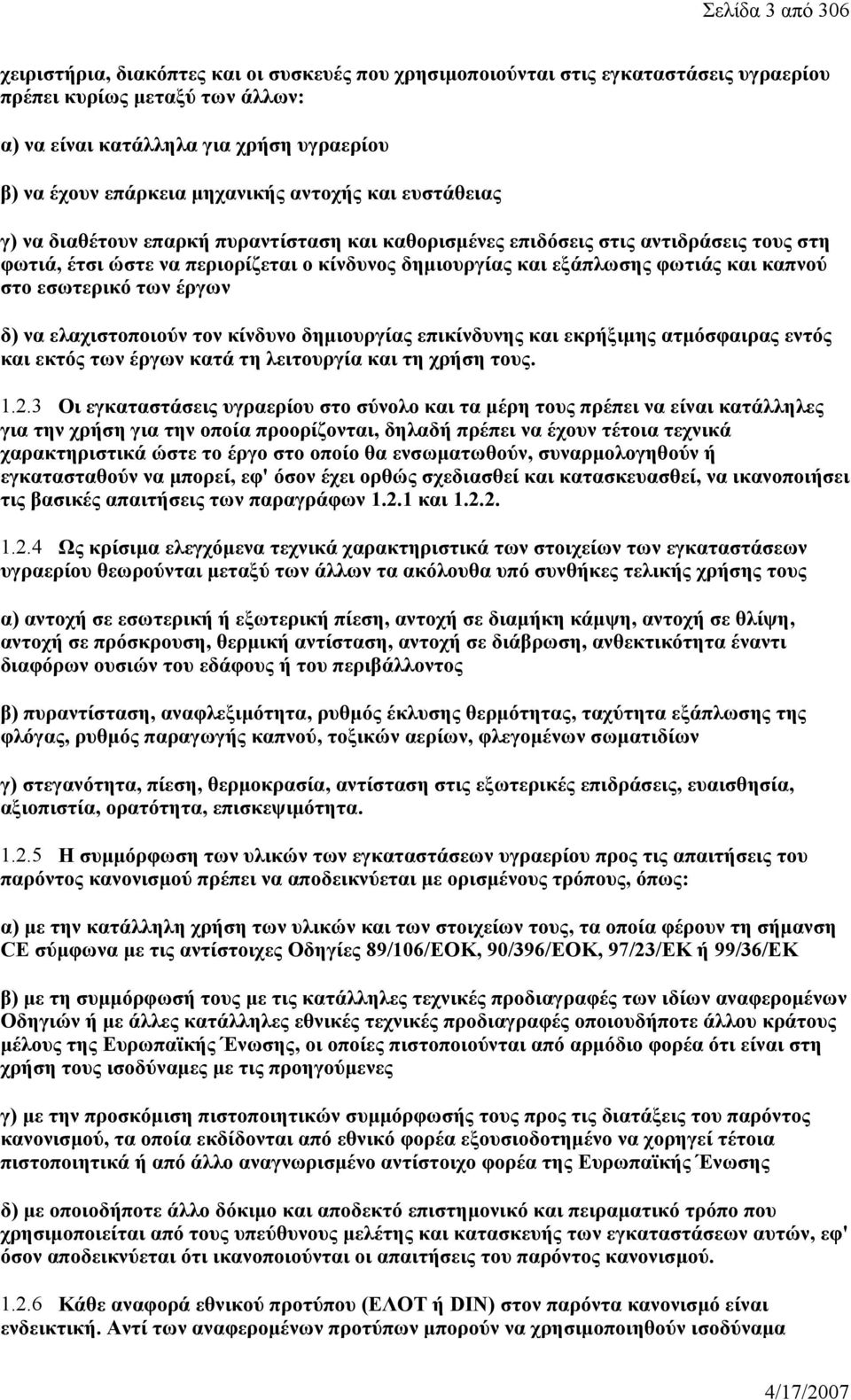 Σελίδα 3 από 306

χειριστήρια, διακόπτες και οι συσκευές που χρησιμοποιούνται στις εγκαταστάσεις υγραερίου πρέπει κυρίως μεταξύ των άλλων:

α) να είναι κατάλληλα για χρήση υγραερίου

β) να έχουν επάρκεια μηχανικής αντοχής και ευστάθειας

γ) να διαθέτουν επαρκή πυραντίσταση και καθορισμένες επιδόσεις στις αντιδράσεις τους στη φωτιά, έτσι ώστε να περιορίζεται ο κίνδυνος δημιουργίας και εξάπλωσης φωτιάς και καπνού στο εσωτερικό των έργων

δ) να ελαχιστοποιούν τον κίνδυνο δημιουργίας επικίνδυνης και εκρήξιμης ατμόσφαιρας εντός και εκτός των έργων κατά τη λειτουργία και τη χρήση τους.

1.2.3 Οι εγκαταστάσεις υγραερίου στο σύνολο και τα μέρη τους πρέπει να είναι κατάλληλες για την χρήση για την οποία προορίζονται, δηλαδή πρέπει να έχουν τέτοια τεχνικά χαρακτηριστικά ώστε το έργο στο οποίο θα ενσωματωθούν, συναρμολογηθούν ή εγκατασταθούν να μπορεί, εφ' όσον έχει ορθώς σχεδιασθεί και κατασκευασθεί, να ικανοποιήσει τις βασικές απαιτήσεις των παραγράφων 1.2.1 και 1.2.2.

1.2.4 Ως κρίσιμα ελεγχόμενα τεχνικά χαρακτηριστικά των στοιχείων των εγκαταστάσεων υγραερίου θεωρούνται μεταξύ των άλλων τα ακόλουθα υπό συνθήκες τελικής χρήσης τους

α) αντοχή σε εσωτερική ή εξωτερική πίεση, αντοχή σε διαμήκη κάμψη, αντοχή σε θλίψη, αντοχή σε πρόσκρουση, θερμική αντίσταση, αντοχή σε διάβρωση, ανθεκτικότητα έναντι διαφόρων ουσιών του εδάφους ή του περιβάλλοντος

β) πυραντίσταση, αναφλεξιμότητα, ρυθμός έκλυσης θερμότητας, ταχύτητα εξάπλωσης της φλόγας, ρυθμός παραγωγής καπνού, τοξικών αερίων, φλεγομένων σωματιδίων

γ) στεγανότητα, πίεση, θερμοκρασία, αντίσταση στις εξωτερικές επιδράσεις, ευαισθησία, αξιοπιστία, ορατότητα, επισκεψιμότητα.

1.2.5 Η συμμόρφωση των υλικών των εγκαταστάσεων υγραερίου προς τις απαιτήσεις του παρόντος κανονισμού πρέπει να αποδεικνύεται με ορισμένους τρόπους, όπως:

α) με την κατάλληλη χρήση των υλικών και των στοιχείων τους, τα οποία φέρουν τη σήμανση CE σύμφωνα με τις αντίστοιχες Οδηγίες 89/106/ΕΟΚ, 90/396/ΕΟΚ, 97/23/ΕΚ ή 99/36/ΕΚ

β) με τη συμμόρφωσή τους με τις κατάλληλες τεχνικές προδιαγραφές των ιδίων αναφερομένων Οδηγιών ή με άλλες κατάλληλες εθνικές τεχνικές προδιαγραφές οποιουδήποτε άλλου κράτους μέλους της Ευρωπαϊκής Ένωσης, οι οποίες πιστοποιούνται από αρμόδιο φορέα ότι είναι στη χρήση τους ισοδύναμες με τις προηγούμενες

γ) με την προσκόμιση πιστοποιητικών συμμόρφωσής τους προς τις διατάξεις του παρόντος κανονισμού, τα οποία εκδίδονται από εθνικό φορέα εξουσιοδοτημένο να χορηγεί τέτοια πιστοποιητικά ή από άλλο αναγνωρισμένο αντίστοιχο φορέα της Ευρωπαϊκής Ένωσης

δ) με οποιοδήποτε άλλο δόκιμο και αποδεκτό επιστημονικό και πειραματικό τρόπο που χρησιμοποιείται από τους υπεύθυνους μελέτης και κατασκευής των εγκαταστάσεων αυτών, εφ' όσον αποδεικνύεται ότι ικανοποιούνται οι απαιτήσεις του παρόντος κανονισμού.

1.2.6 Κάθε αναφορά εθνικού προτύπου (ΕΛΟΤ ή DIN) στον παρόντα κανονισμό είναι ενδεικτική. Αντί των αναφερομένων προτύπων μπορούν να χρησιμοποιηθούν ισοδύναμα

4/17/2007